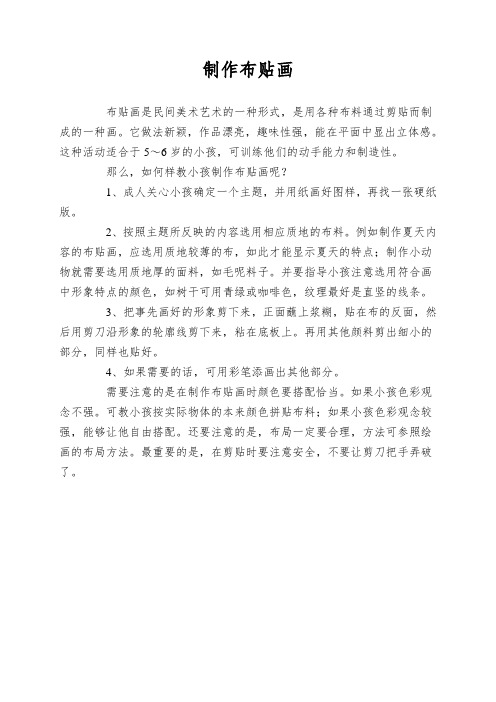 制作布贴画

布贴画是民间美术艺术的一种形式，是用各种布料通过剪贴而制成的一种画。它做法新颖，作品漂亮，趣味性强，能在平面中显出立体感。这种活动适合于5～6岁的小孩，可训练他们的动手能力和制造性。

那么，如何样教小孩制作布贴画呢？

1、成人关心小孩确定一个主题，并用纸画好图样，再找一张硬纸版。

2、按照主题所反映的内容选用相应质地的布料。例如制作夏天内容的布贴画，应选用质地较薄的布，如此才能显示夏天的特点；制作小动物就需要选用质地厚的面料，如毛呢料子。并要指导小孩注意选用符合画中形象特点的颜色，如树干可用青绿或咖啡色，纹理最好是直竖的线条。

3、把事先画好的形象剪下来，正面蘸上浆糊，贴在布的反面，然后用剪刀沿形象的轮廓线剪下来，粘在底板上。再用其他颜料剪出细小的部分，同样也贴好。

4、如果需要的话，可用彩笔添画出其他部分。

需要注意的是在制作布贴画时颜色要搭配恰当。如果小孩色彩观念不强。可教小孩按实际物体的本来颜色拼贴布料；如果小孩色彩观念较强，能够让他自由搭配。还要注意的是，布局一定要合理，方法可参照绘画的布局方法。最重要的是，在剪贴时要注意安全，不要让剪刀把手弄破了。